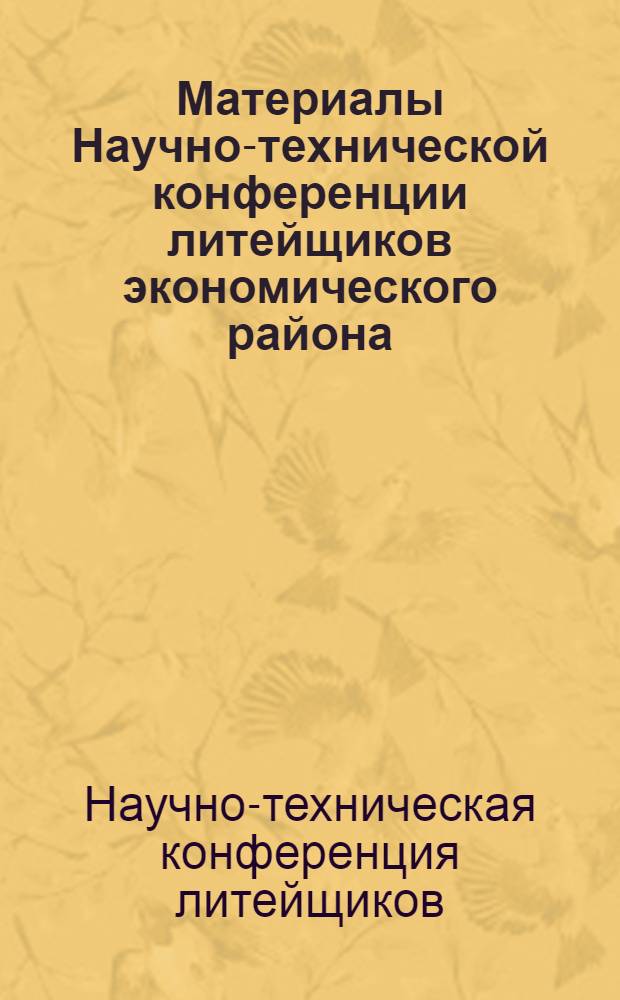 Материалы Научно-технической конференции литейщиков экономического района

Научно-техническая конференция литейщиков